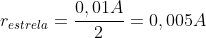 $r_{estrela} = \frac{0,01A}{2} = 0,005A$